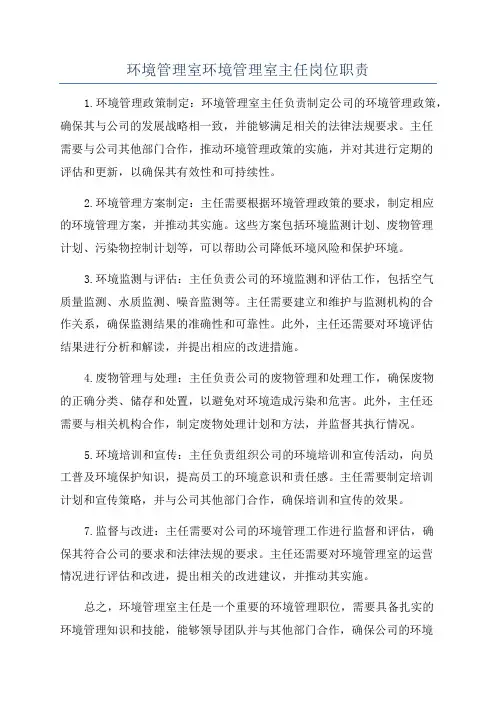 环境管理室环境管理室主任岗位职责

1.环境管理政策制定：环境管理室主任负责制定公司的环境管理政策，确保其与公司的发展战略相一致，并能够满足相关的法律法规要求。主任需要与公司其他部门合作，推动环境管理政策的实施，并对其进行定期的评估和更新，以确保其有效性和可持续性。

2.环境管理方案制定：主任需要根据环境管理政策的要求，制定相应的环境管理方案，并推动其实施。这些方案包括环境监测计划、废物管理计划、污染物控制计划等，可以帮助公司降低环境风险和保护环境。

3.环境监测与评估：主任负责公司的环境监测和评估工作，包括空气质量监测、水质监测、噪音监测等。主任需要建立和维护与监测机构的合作关系，确保监测结果的准确性和可靠性。此外，主任还需要对环境评估结果进行分析和解读，并提出相应的改进措施。

4.废物管理与处理：主任负责公司的废物管理和处理工作，确保废物的正确分类、储存和处置，以避免对环境造成污染和危害。此外，主任还需要与相关机构合作，制定废物处理计划和方法，并监督其执行情况。

5.环境培训和宣传：主任负责组织公司的环境培训和宣传活动，向员工普及环境保护知识，提高员工的环境意识和责任感。主任需要制定培训计划和宣传策略，并与公司其他部门合作，确保培训和宣传的效果。

7.监督与改进：主任需要对公司的环境管理工作进行监督和评估，确保其符合公司的要求和法律法规的要求。主任还需要对环境管理室的运营情况进行评估和改进，提出相关的改进建议，并推动其实施。

总之，环境管理室主任是一个重要的环境管理职位，需要具备扎实的环境管理知识和技能，能够领导团队并与其他部门合作，确保公司的环境